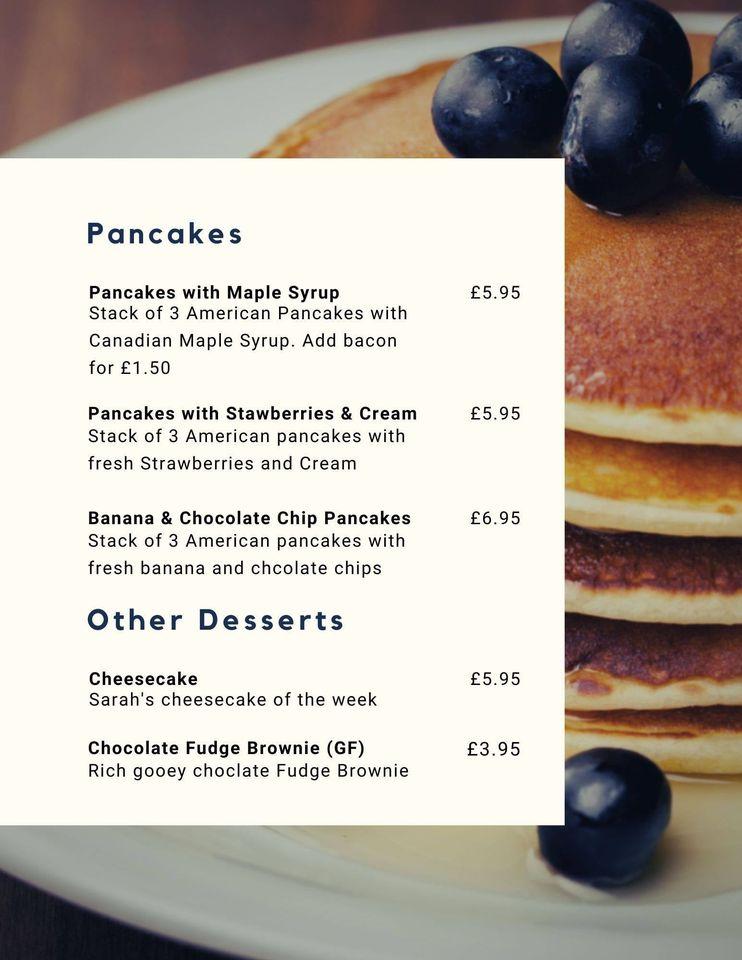 Pancakes

Pancakes with Maple Syrup £5.95
Stack of 3 American Pancakes with Canadian Maple Syrup. Add bacon for £1.50

Pancakes with Stawberries & Cream £5.95
Stack of 3 American pancakes with fresh Strawberries and Cream

Banana & Chocolate Chip Pancakes £6.95
Stack of 3 American pancakes with fresh banana and chcolate chips

Other Desserts

Cheesecake £5.95
Sarah's cheesecake of the week

Chocolate Fudge Brownie (GF) £3.95
Rich gooey choclate Fudge Brownie